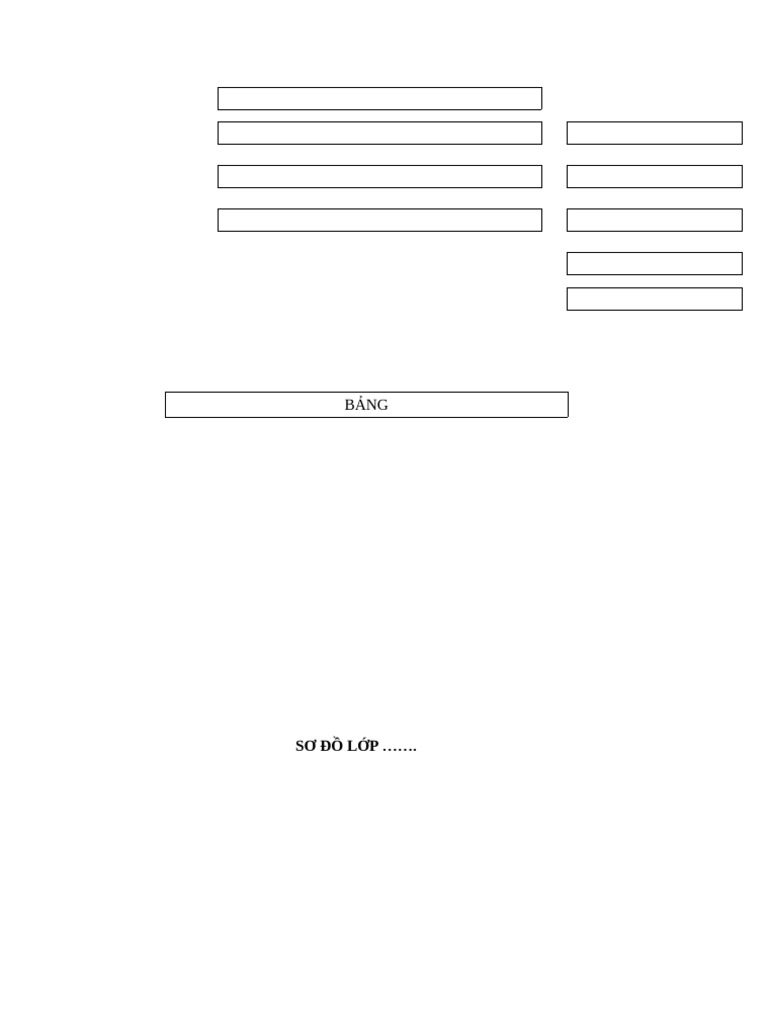 BẢNG

SƠ ĐỒ LỚP …….